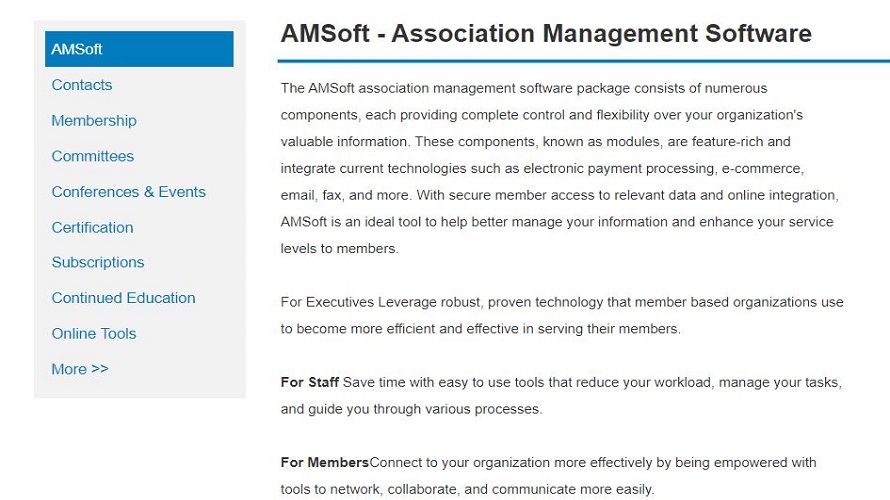 AMSoft
Contacts
Membership
Committees
Conferences & Events
Certification
Subscriptions
Continued Education
Online Tools
More >>

AMSoft - Association Management Software

The AMSoft association management software package consists of numerous components, each providing complete control and flexibility over your organization's valuable information. These components, known as modules, are feature-rich and integrate current technologies such as electronic payment processing, e-commerce, email, fax, and more. With secure member access to relevant data and online integration, AMSoft is an ideal tool to help better manage your information and enhance your service levels to members.

For Executives Leverage robust, proven technology that member based organizations use to become more efficient and effective in serving their members.

For Staff Save time with easy to use tools that reduce your workload, manage your tasks, and guide you through various processes.

For MembersConnect to your organization more effectively by being empowered with tools to network, collaborate, and communicate more easily.